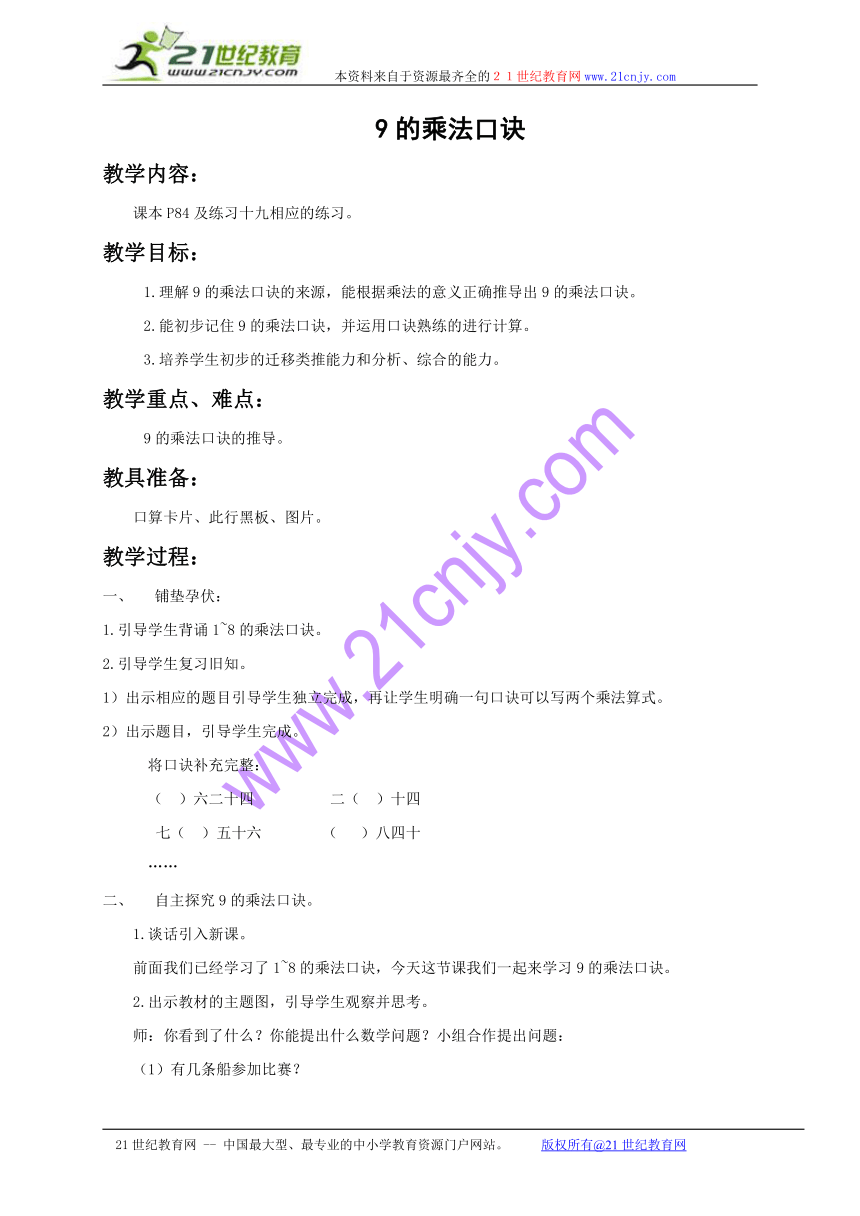 21世纪教育
www.21cnjy.com
本资料来自于资源最齐全的２１世纪教育网www.21cnjy.com

9的乘法口诀

教学内容：

课本P84及练习十九相应的练习。

教学目标：

1.理解9的乘法口诀的来源，能根据乘法的意义正确推导出9的乘法口诀。

2.能初步记住9的乘法口诀，并运用口诀熟练的进行计算。

3.培养学生初步的迁移类推能力和分析、综合的能力。

教学重点、难点：

9的乘法口诀的推导。

教具准备：

口算卡片、此行黑板、图片。

教学过程：

一、 铺垫孕伏：

1.引导学生背诵1~8的乘法口诀。

2.引导学生复习旧知。

1）出示相应的题目引导学生独立完成，再让学生明确一句口诀可以写两个乘法算式。

2）出示题目，引导学生完成。

将口诀补充完整：

（ ）六二十四　　二（ ）十四

七（ ）五十六　　（ ）八四十

……

二、 自主探究9的乘法口诀。

1.谈话引入新课。

前面我们已经学习了1~8的乘法口诀，今天这节课我们一起来学习9的乘法口诀。

2.出示教材的主题图，引导学生观察并思考。

师：你看到了什么？你能提出什么数学问题？小组合作提出问题：

（1）有几条船参加比赛？

www.21cnjy.com

21世纪教育网 -- 中国最大型、最专业的中小学教育资源门户网站。　版权所有@21世纪教育网